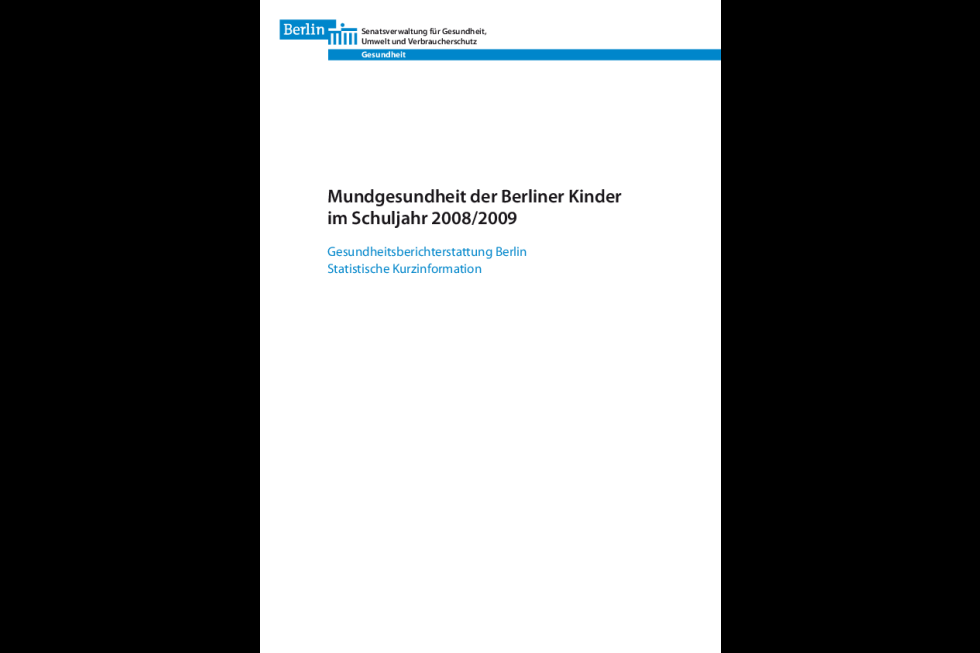 Berlin

Senatsverwaltung für Gesundheit, Umwelt und Verbraucherschutz

Gesundheit

Mundgesundheit der Berliner Kinder im Schuljahr 2008/2009

Gesundheitsberichterstattung Berlin
Statistische Kurzinformation